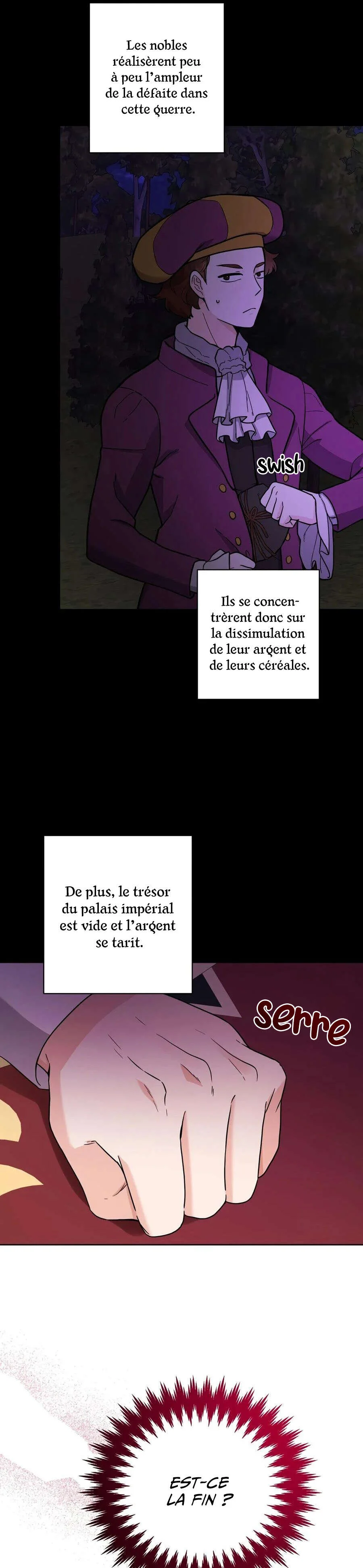 Les nobles réalisèrent peu à peu l'ampleur de la défaite dans cette guerre.

swish

Ils se concentrèrent donc sur la dissimulation de leur argent et de leurs céréales.

De plus, le trésor du palais impérial est vide et l'argent se tarit.

serre

EST-CE LA FIN ?